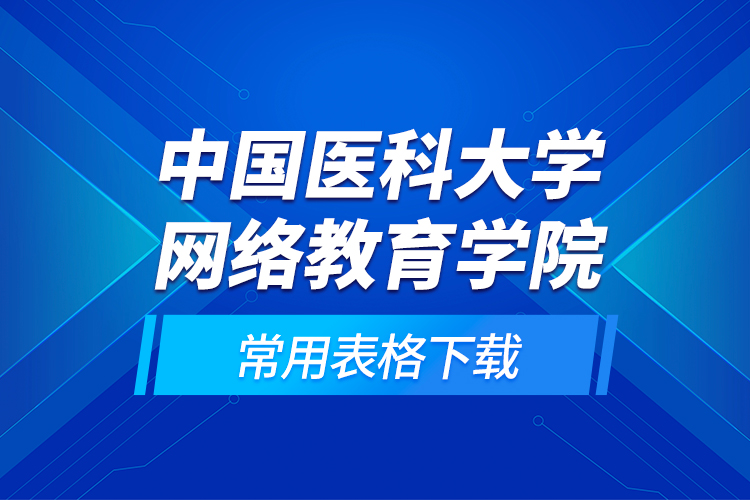 中国医科大学
网络教育学院

常用表格下载